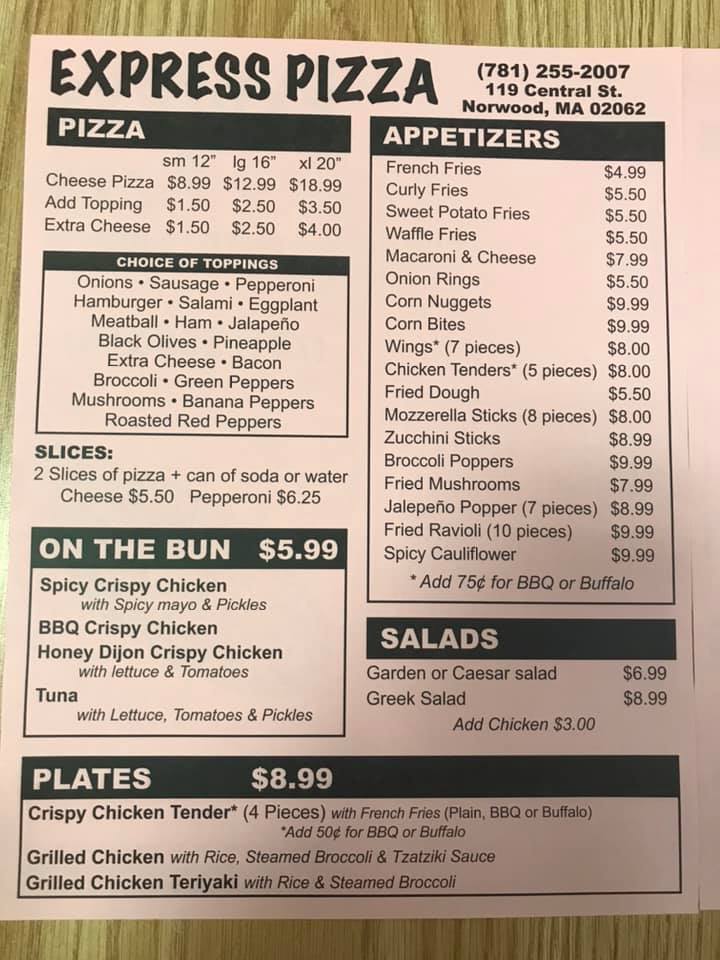 EXPRESS PIZZA

(781) 255-2007
119 Central St.
Norwood, MA 02062

PIZZA

| | sm 12" | lg 16" | xl 20" |
|---|---|---|---|
| Cheese Pizza | $8.99 | $12.99 | $18.99 |
| Add Topping | $1.50 | $2.50 | $3.50 |
| Extra Cheese | $1.50 | $2.50 | $4.00 |

CHOICE OF TOPPINGS
Onions • Sausage • Pepperoni
Hamburger • Salami • Eggplant
Meatball • Ham • Jalapeño
Black Olives • Pineapple
Extra Cheese • Bacon
Broccoli • Green Peppers
Mushrooms • Banana Peppers
Roasted Red Peppers

SLICES:
2 Slices of pizza + can of soda or water
Cheese $5.50 Pepperoni $6.25

ON THE BUN $5.99
Spicy Crispy Chicken
with Spicy mayo & Pickles
BBQ Crispy Chicken
Honey Dijon Crispy Chicken
with lettuce & Tomatoes
Tuna
with Lettuce, Tomatoes & Pickles

APPETIZERS
French Fries $4.99
Curly Fries $5.50
Sweet Potato Fries $5.50
Waffle Fries $5.50
Macaroni & Cheese $7.99
Onion Rings $5.50
Corn Nuggets $9.99
Corn Bites $9.99
Wings* (7 pieces) $8.00
Chicken Tenders* (5 pieces) $8.00
Fried Dough $5.50
Mozzerella Sticks (8 pieces) $8.00
Zucchini Sticks $8.99
Broccoli Poppers $9.99
Fried Mushrooms $7.99
Jalepeño Popper (7 pieces) $8.99
Fried Ravioli (10 pieces) $9.99
Spicy Cauliflower $9.99
* Add 75¢ for BBQ or Buffalo

SALADS
Garden or Caesar salad $6.99
Greek Salad $8.99
Add Chicken $3.00

PLATES $8.99
Crispy Chicken Tender* (4 Pieces) with French Fries (Plain, BBQ or Buffalo)
*Add 50¢ for BBQ or Buffalo
Grilled Chicken with Rice, Steamed Broccoli & Tzatziki Sauce
Grilled Chicken Teriyaki with Rice & Steamed Broccoli